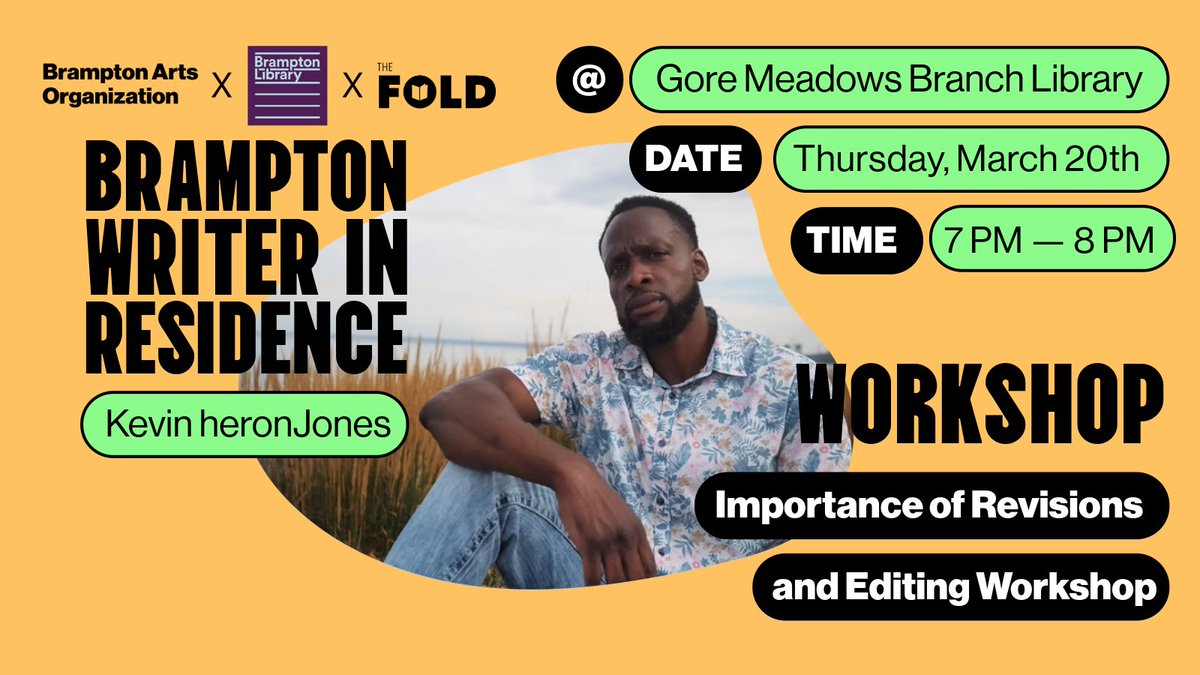 Brampton Arts Organization X Brampton Library X THE FOLD

BRAMPTON WRITER IN RESIDENCE

Kevin heronJones

@ Gore Meadows Branch Library

DATE Thursday, March 20th

TIME 7 PM — 8 PM

WORKSHOP

Importance of Revisions and Editing Workshop